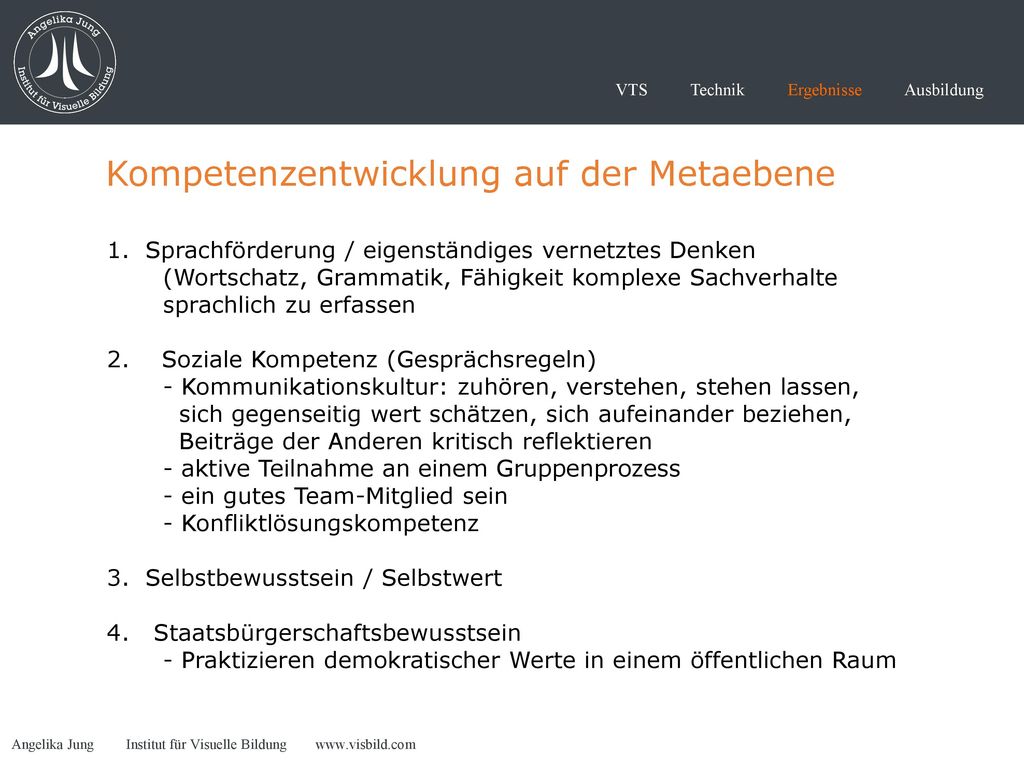 Angelika Jung
Institut für Visuelle Bildung

VTS Technik Ergebnisse Ausbildung

Kompetenzentwicklung auf der Metaebene

1. Sprachförderung / eigenständiges vernetztes Denken (Wortschatz, Grammatik, Fähigkeit komplexe Sachverhalte sprachlich zu erfassen

2. Soziale Kompetenz (Gesprächsregeln)
- Kommunikationskultur: zuhören, verstehen, stehen lassen, sich gegenseitig wert schätzen, sich aufeinander beziehen, Beiträge der Anderen kritisch reflektieren
- aktive Teilnahme an einem Gruppenprozess
- ein gutes Team-Mitglied sein
- Konfliktlösungskompetenz

3. Selbstbewusstsein / Selbstwert

4. Staatsbürgerschaftsbewusstsein
- Praktizieren demokratischer Werte in einem öffentlichen Raum

Angelika Jung Institut für Visuelle Bildung www.visbild.com